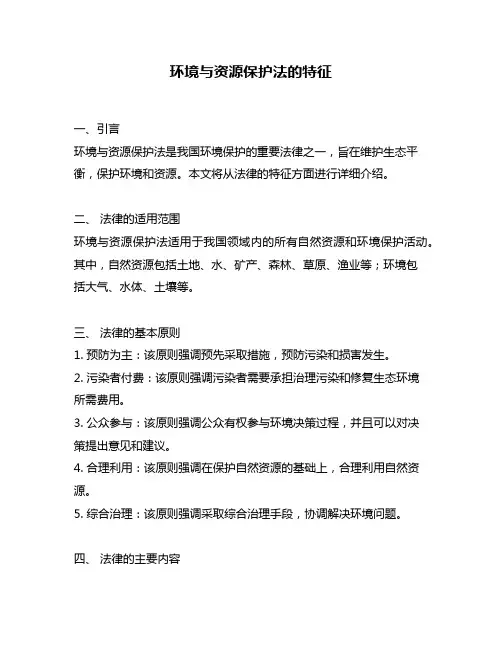 环境与资源保护法的特征

一、引言
环境与资源保护法是我国环境保护的重要法律之一，旨在维护生态平衡，保护环境和资源。本文将从法律的特征方面进行详细介绍。

二、 法律的适用范围
环境与资源保护法适用于我国领域内的所有自然资源和环境保护活动。其中，自然资源包括土地、水、矿产、森林、草原、渔业等；环境包括大气、水体、土壤等。

三、 法律的基本原则
1. 预防为主：该原则强调预先采取措施，预防污染和损害发生。
2. 污染者付费：该原则强调污染者需要承担治理污染和修复生态环境所需费用。
3. 公众参与：该原则强调公众有权参与环境决策过程，并且可以对决策提出意见和建议。
4. 合理利用：该原则强调在保护自然资源的基础上，合理利用自然资源。
5. 综合治理：该原则强调采取综合治理手段，协调解决环境问题。

四、 法律的主要内容